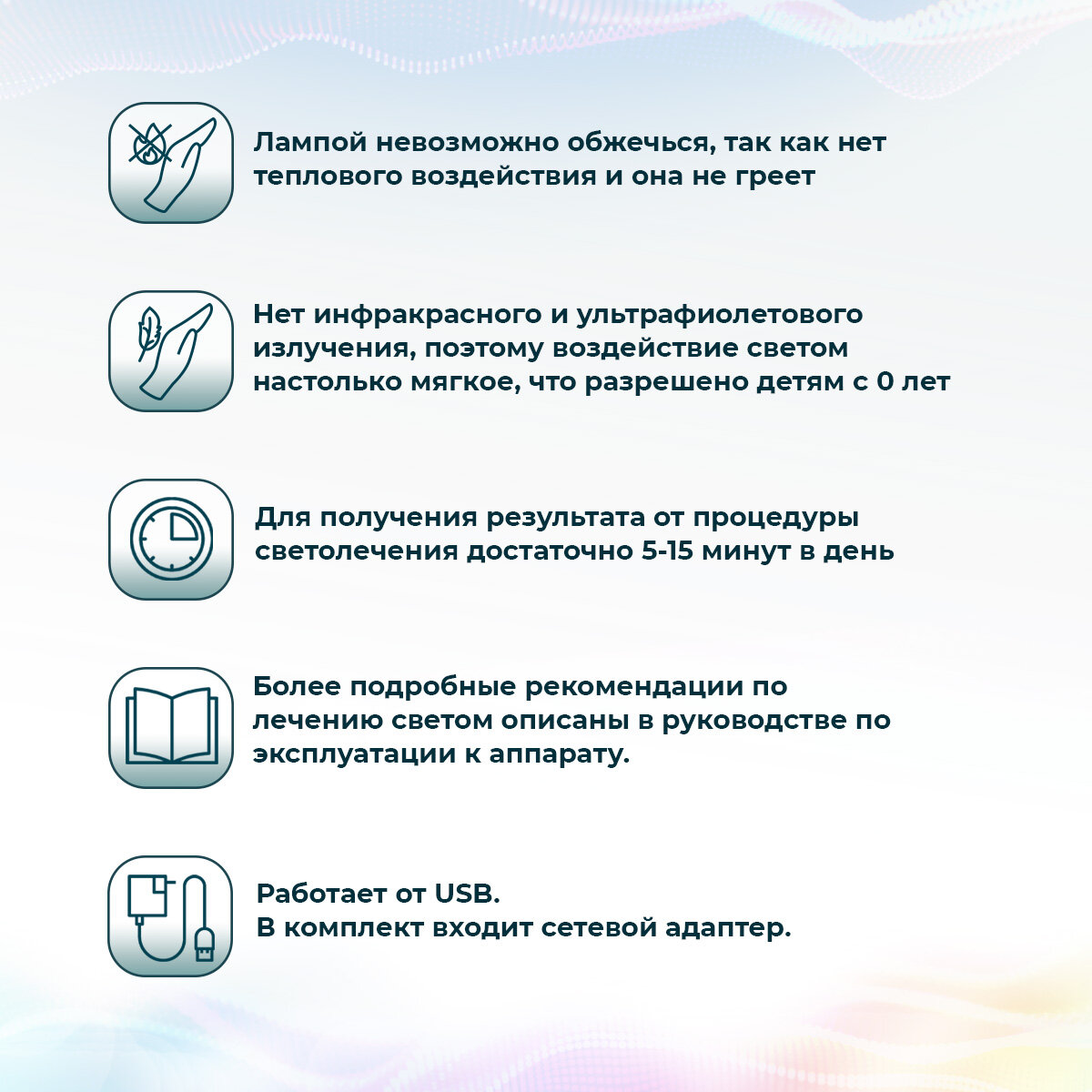 Лампой невозможно обжечься, так как нет теплового воздействия и она не греет

Нет инфракрасного и ультрафиолетового излучения, поэтому воздействие светом настолько мягкое, что разрешено детям с 0 лет

Для получения результата от процедуры светолечения достаточно 5-15 минут в день

Более подробные рекомендации по лечению светом описаны в руководстве по эксплуатации к аппарату.

Работает от USB.
В комплект входит сетевой адаптер.